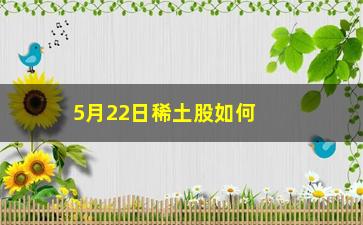 5月22日稀土股如何